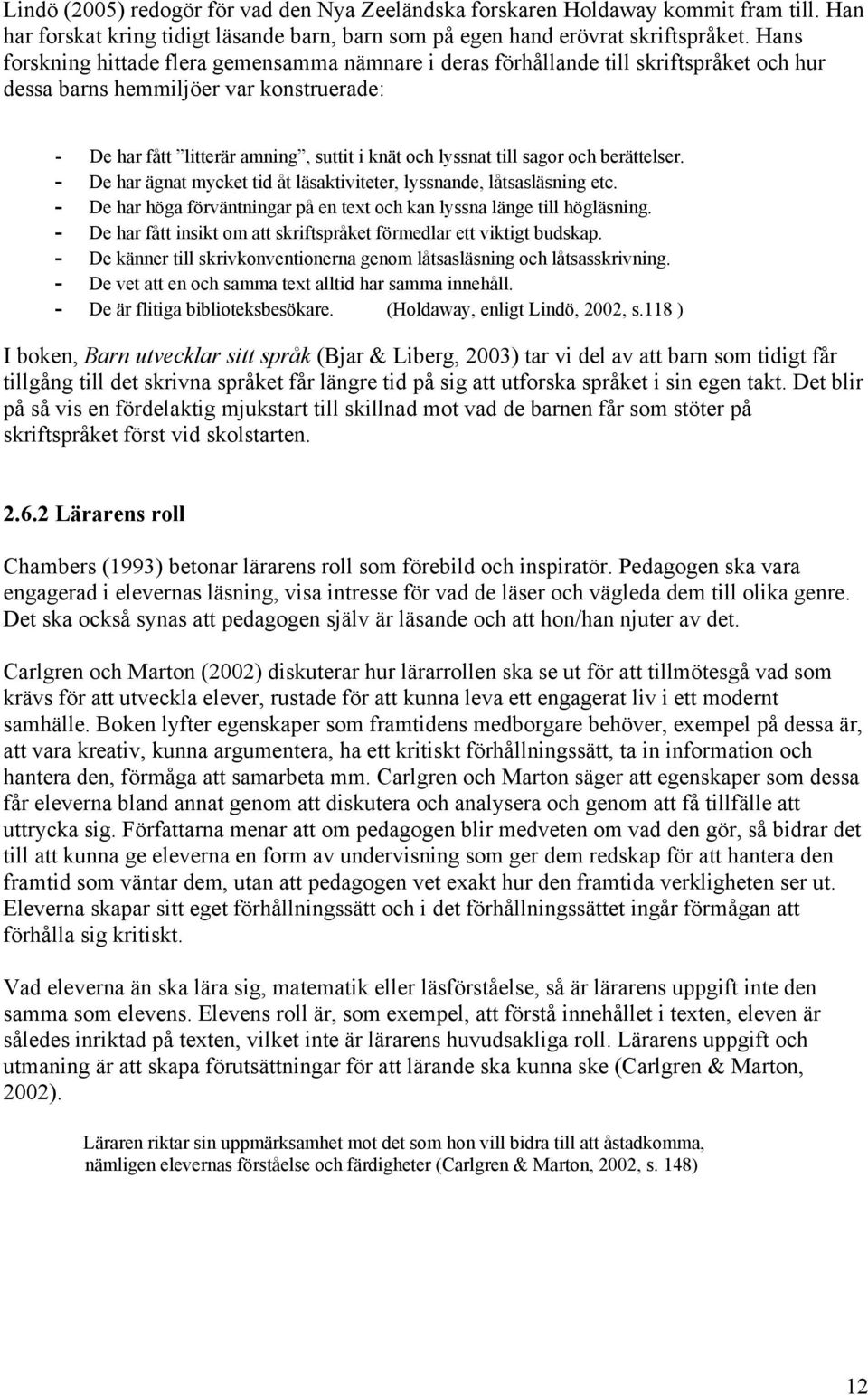 Lindö (2005) redogör för vad den Nya Zeeländska forskaren Holdaway kommit fram till. Han har forskat kring tidigt läsande barn, barn som på egen hand erövrat skriftspråket. Hans forskning hittade flera gemensamma nämnare i deras förhållande till skriftspråket och hur dessa barns hemmiljöer var konstruerade:

- De har fått ”litterär amning”, suttit i knät och lyssnat till sagor och berättelser.
- De har ägnat mycket tid åt läsaktiviteter, lyssnande, låtsasläsning etc.
- De har höga förväntningar på en text och kan lyssna länge till högläsning.
- De har fått insikt om att skriftspråket förmedlar ett viktigt budskap.
- De känner till skrivkonventionerna genom låtsasläsning och låtsasskrivning.
- De vet att en och samma text alltid har samma innehåll.
- De är flitiga biblioteksbesökare. (Holdaway, enligt Lindö, 2002, s.118 )

I boken, Barn utvecklar sitt språk (Bjar & Liberg, 2003) tar vi del av att barn som tidigt får tillgång till det skrivna språket får längre tid på sig att utforska språket i sin egen takt. Det blir på så vis en fördelaktig mjukstart till skillnad mot vad de barnen får som stöter på skriftspråket först vid skolstarten.

2.6.2 Lärarens roll

Chambers (1993) betonar lärarens roll som förebild och inspiratör. Pedagogen ska vara engagerad i elevernas läsning, visa intresse för vad de läser och vägleda dem till olika genre. Det ska också synas att pedagogen själv är läsande och att hon/han njuter av det.

Carlgren och Marton (2002) diskuterar hur lärarrollen ska se ut för att tillmötesgå vad som krävs för att utveckla elever, rustade för att kunna leva ett engagerat liv i ett modernt samhälle. Boken lyfter egenskaper som framtidens medborgare behöver, exempel på dessa är, att vara kreativ, kunna argumentera, ha ett kritiskt förhållningssätt, ta in information och hantera den, förmåga att samarbeta mm. Carlgren och Marton säger att egenskaper som dessa får eleverna bland annat genom att diskutera och analysera och genom att få tillfälle att uttrycka sig. Författarna menar att om pedagogen blir medveten om vad den gör, så bidrar det till att kunna ge eleverna en form av undervisning som ger dem redskap för att hantera den framtid som väntar dem, utan att pedagogen vet exakt hur den framtida verkligheten ser ut. Eleverna skapar sitt eget förhållningssätt och i det förhållningssättet ingår förmågan att förhålla sig kritiskt.

Vad eleverna än ska lära sig, matematik eller läsförståelse, så är lärarens uppgift inte den samma som elevens. Elevens roll är, som exempel, att förstå innehållet i texten, eleven är således inriktad på texten, vilket inte är lärarens huvudsakliga roll. Lärarens uppgift och utmaning är att skapa förutsättningar för att lärande ska kunna ske (Carlgren & Marton, 2002).

Läraren riktar sin uppmärksamhet mot det som hon vill bidra till att åstadkomma, nämligen elevernas förståelse och färdigheter (Carlgren & Marton, 2002, s. 148)

12